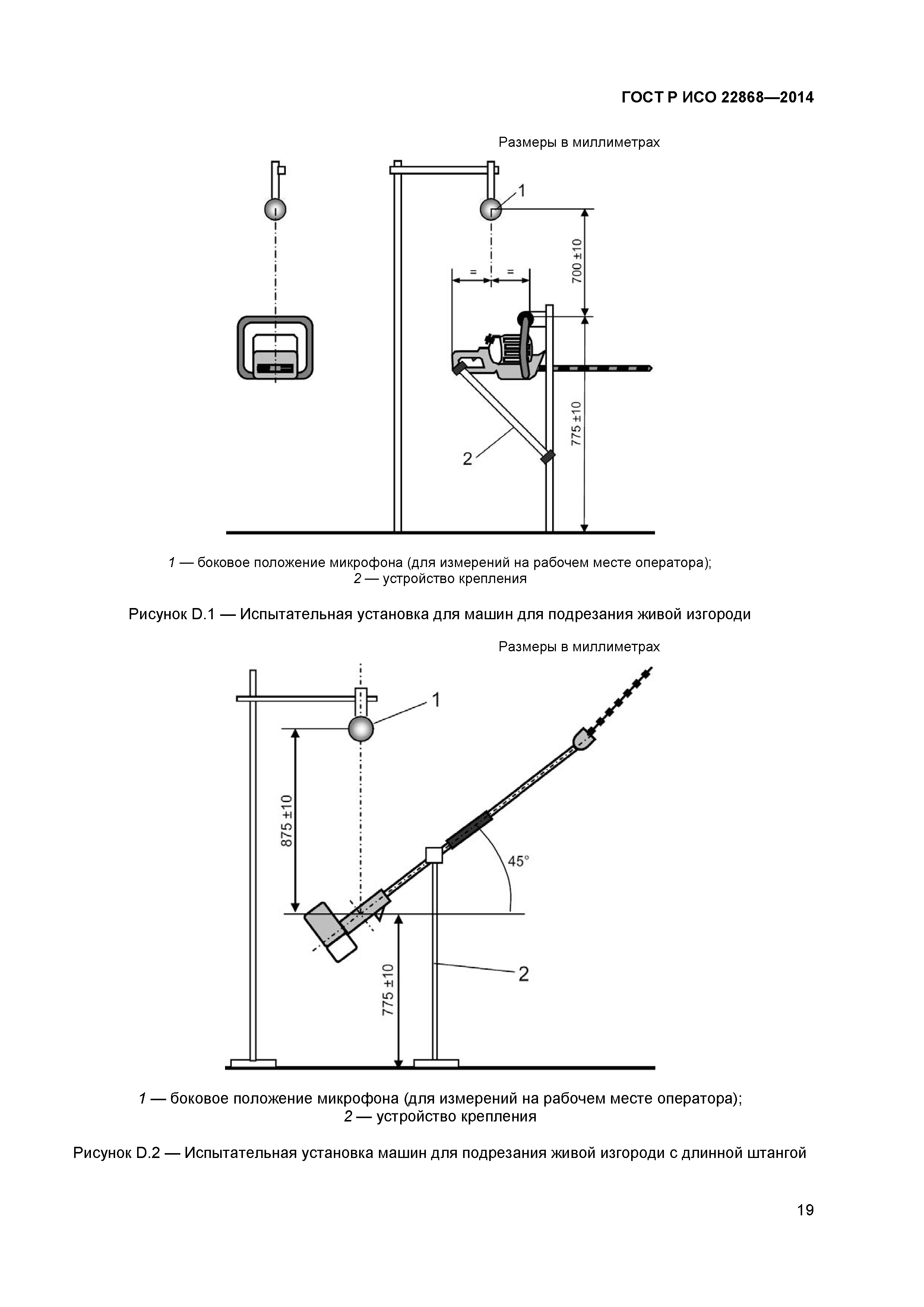 ГОСТ Р ИСО 22868—2014

Размеры в миллиметрах

1

=

=

700 ±10

775 ±10

2

1 — боковое положение микрофона (для измерений на рабочем месте оператора);
2 — устройство крепления

Рисунок D.1 — Испытательная установка для машин для подрезания живой изгороди

Размеры в миллиметрах

1

875 ±10

45°

775 ±10

2

1 — боковое положение микрофона (для измерений на рабочем месте оператора);
2 — устройство крепления

Рисунок D.2 — Испытательная установка машин для подрезания живой изгороди с длинной штангой

19